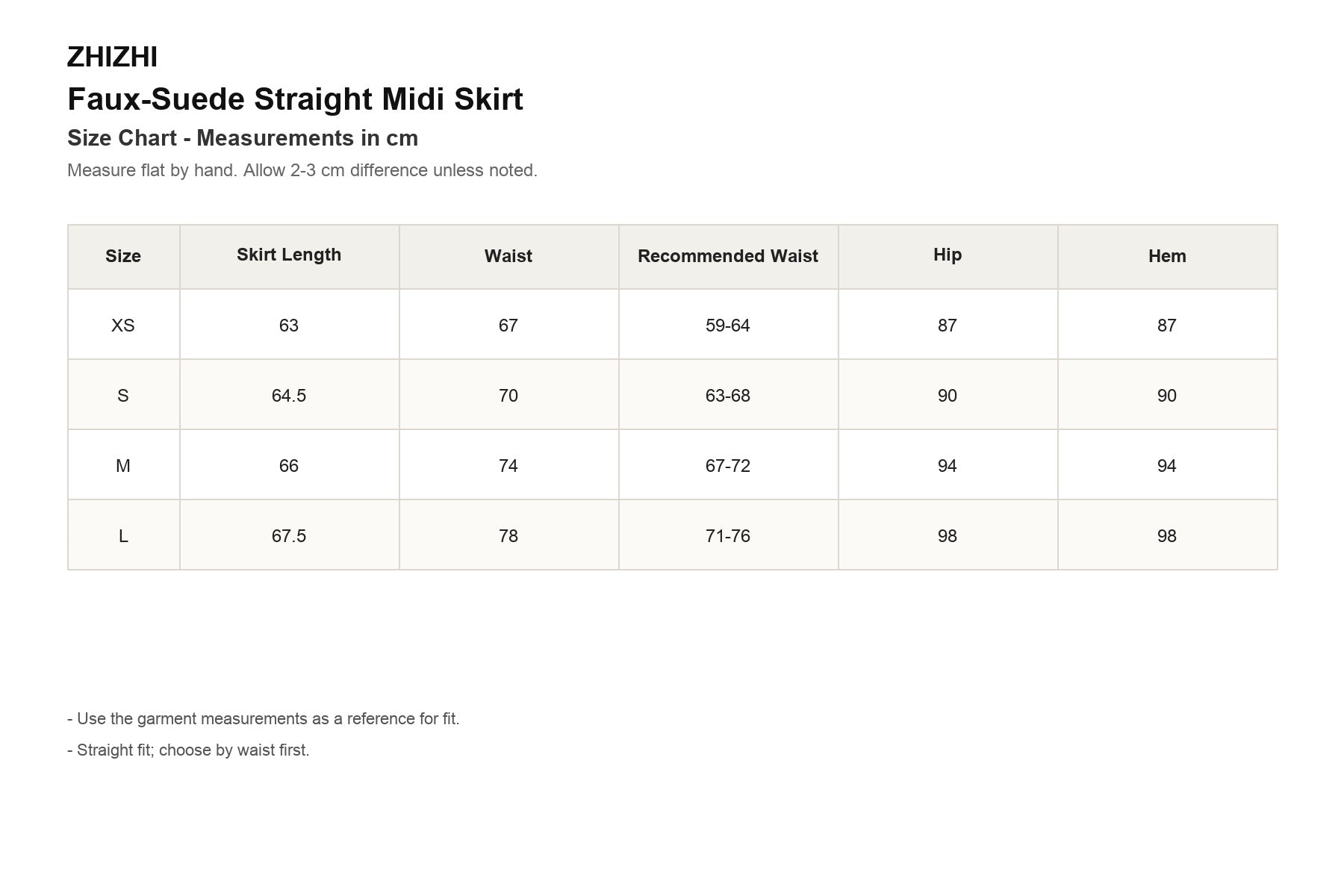 ZHIZHI
Faux-Suede Straight Midi Skirt
Size Chart - Measurements in cm
Measure flat by hand. Allow 2-3 cm difference unless noted.

| Size | Skirt Length | Waist | Recommended Waist | Hip | Hem |
|---|---|---|---|---|---|
| XS | 63 | 67 | 59-64 | 87 | 87 |
| S | 64.5 | 70 | 63-68 | 90 | 90 |
| M | 66 | 74 | 67-72 | 94 | 94 |
| L | 67.5 | 78 | 71-76 | 98 | 98 |

- Use the garment measurements as a reference for fit.
- Straight fit; choose by waist first.